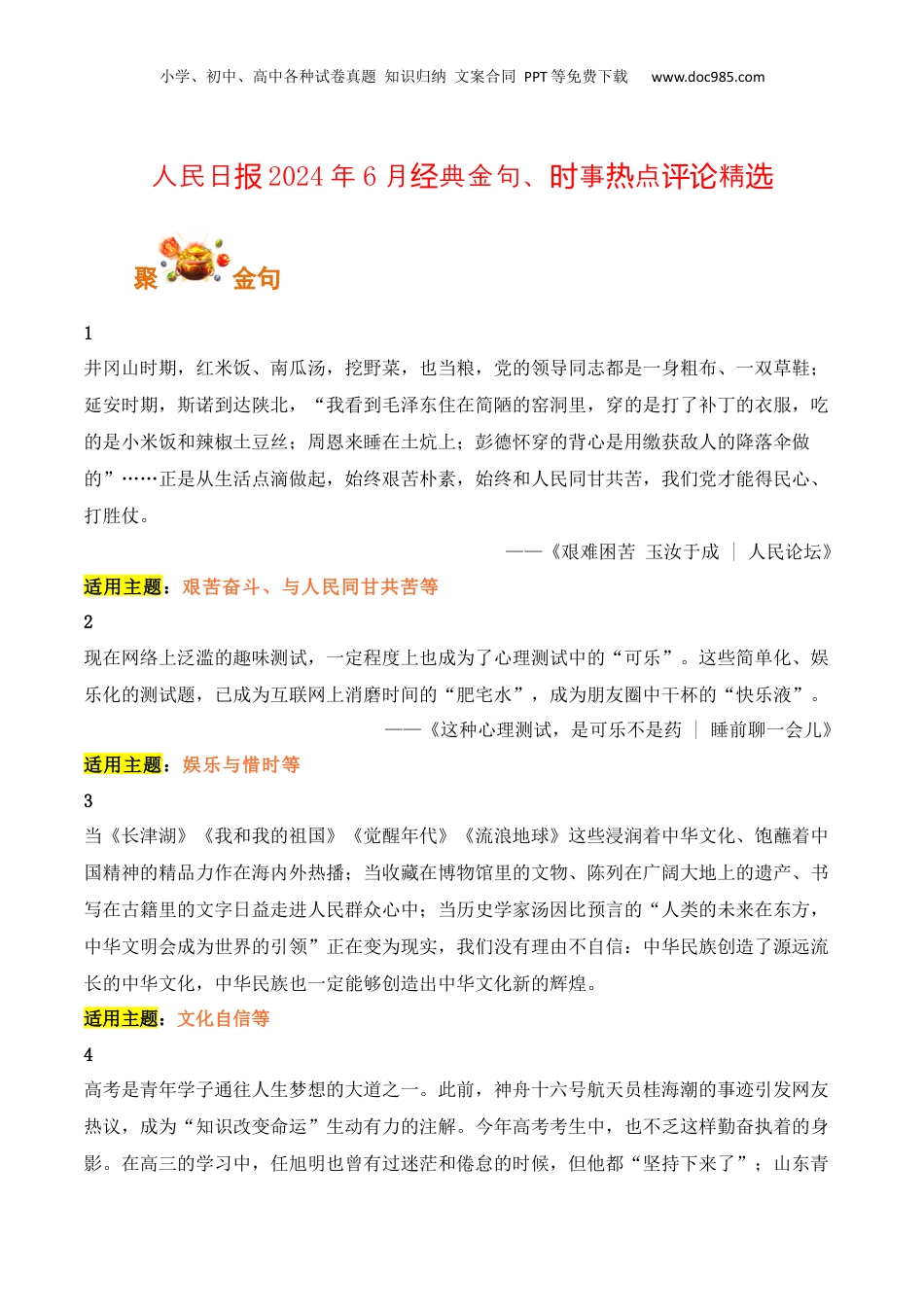 小学、初中、高中各种试卷真题 知识归纳 文案合同 PPT等免费下载 www.doc985.com

人民日报2024年6月经典金句、时事热点评论精选

聚 金句

1
井冈山时期，红米饭、南瓜汤，挖野菜，也当粮，党的领导同志都是一身粗布、一双草鞋；延安时期，斯诺到达陕北，“我看到毛泽东住在简陋的窑洞里，穿的是打了补丁的衣服，吃的是小米饭和辣椒土豆丝；周恩来睡在土炕上；彭德怀穿的背心是用缴获敌人的降落伞做的”……正是从生活点滴做起，始终艰苦朴素，始终和人民同甘共苦，我们党才能得民心、打胜仗。

——《艰难困苦 玉汝于成 ｜ 人民论坛》

适用主题：艰苦奋斗、与人民同甘共苦等

2
现在网络上泛滥的趣味测试，一定程度上也成为了心理测试中的“可乐”。这些简单化、娱乐化的测试题，已成为互联网上消磨时间的“肥宅水”，成为朋友圈中干杯的“快乐液”。

——《这种心理测试，是可乐不是药 ｜ 睡前聊一会儿》

适用主题：娱乐与惜时等

3
当《长津湖》《我和我的祖国》《觉醒年代》《流浪地球》这些浸润着中华文化、饱蘸着中国精神的精品力作在海内外热播；当收藏在博物馆里的文物、陈列在广阔大地上的遗产、书写在古籍里的文字日益走进人民群众心中；当历史学家汤因比预言的“人类的未来在东方，中华文明会成为世界的引领”正在变为现实，我们没有理由不自信：中华民族创造了源远流长的中华文化，中华民族也一定能够创造出中华文化新的辉煌。

适用主题：文化自信等

4
高考是青年学子通往人生梦想的大道之一。此前，神舟十六号航天员桂海潮的事迹引发网友热议，成为“知识改变命运”生动有力的注解。今年高考考生中，也不乏这样勤奋执着的身影。在高三的学习中，任旭明也曾有过迷茫和倦怠的时候，但他都“坚持下来了”；山东青